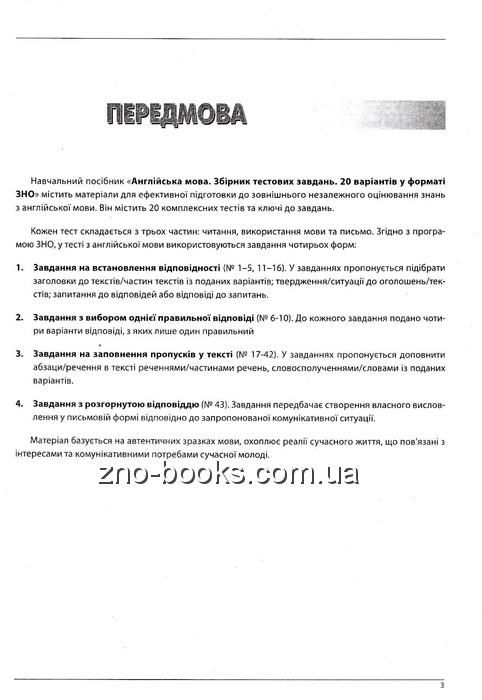 ПЕРЕДМОВА

Навчальний посібник «Англійська мова. Збірник тестових завдань. 20 варіантів у форматі ЗНО» містить матеріали для ефективної підготовки до зовнішнього незалежного оцінювання знань з англійської мови. Він містить 20 комплексних тестів та ключі до завдань.

Кожен тест складається з трьох частин: читання, використання мови та письмо. Згідно з програмою ЗНО, у тесті з англійської мови використовуються завдання чотирьох форм:

1. Завдання на встановлення відповідності (№ 1–5, 11–16). У завданнях пропонується підібрати заголовки до текстів/частин текстів із поданих варіантів; твердження/ситуації до оголошень/текстів; запитання до відповідей або відповіді до запитань.

2. Завдання з вибором однієї правильної відповіді (№ 6-10). До кожного завдання подано чотири варіанти відповіді, з яких лише один правильний

3. Завдання на заповнення пропусків у тексті (№ 17-42). У завданнях пропонується доповнити абзаци/речення в тексті реченнями/частинами речень, словосполученнями/словами із поданих варіантів.

4. Завдання з розгорнутою відповіддю (№ 43). Завдання передбачає створення власного висловлення у письмовій формі відповідно до запропонованої комунікативної ситуації.

Матеріал базується на автентичних зразках мови, охоплює реалії сучасного життя, що пов'язані з інтересами та комунікативними потребами сучасної молоді.

zno-books.com.ua

3